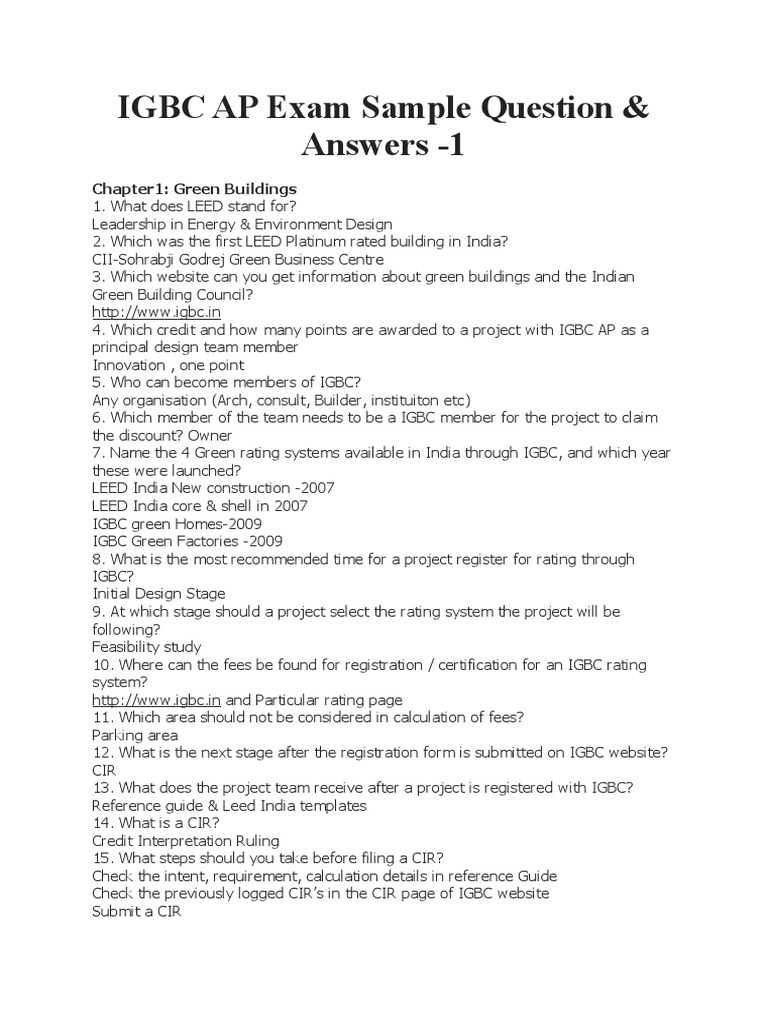 IGBC AP Exam Sample Question & Answers -1

Chapter1: Green Buildings
1. What does LEED stand for?
Leadership in Energy & Environment Design
2. Which was the first LEED Platinum rated building in India?
CII-Sohrabji Godrej Green Business Centre
3. Which website can you get information about green buildings and the Indian Green Building Council?
http://www.igbc.in
4. Which credit and how many points are awarded to a project with IGBC AP as a principal design team member
Innovation , one point
5. Who can become members of IGBC?
Any organisation (Arch, consult, Builder, instituiton etc)
6. Which member of the team needs to be a IGBC member for the project to claim the discount? Owner
7. Name the 4 Green rating systems available in India through IGBC, and which year these were launched?
LEED India New construction -2007
LEED India core & shell in 2007
IGBC green Homes-2009
IGBC Green Factories -2009
8. What is the most recommended time for a project register for rating through IGBC?
Initial Design Stage
9. At which stage should a project select the rating system the project will be following?
Feasibility study
10. Where can the fees be found for registration / certification for an IGBC rating system?
http://www.igbc.in and Particular rating page
11. Which area should not be considered in calculation of fees?
Parking area
12. What is the next stage after the registration form is submitted on IGBC website?
CIR
13. What does the project team receive after a project is registered with IGBC?
Reference guide & Leed India templates
14. What is a CIR?
Credit Interpretation Ruling
15. What steps should you take before filing a CIR?
Check the intent, requirement, calculation details in reference Guide
Check the previously logged CIR's in the CIR page of IGBC website
Submit a CIR